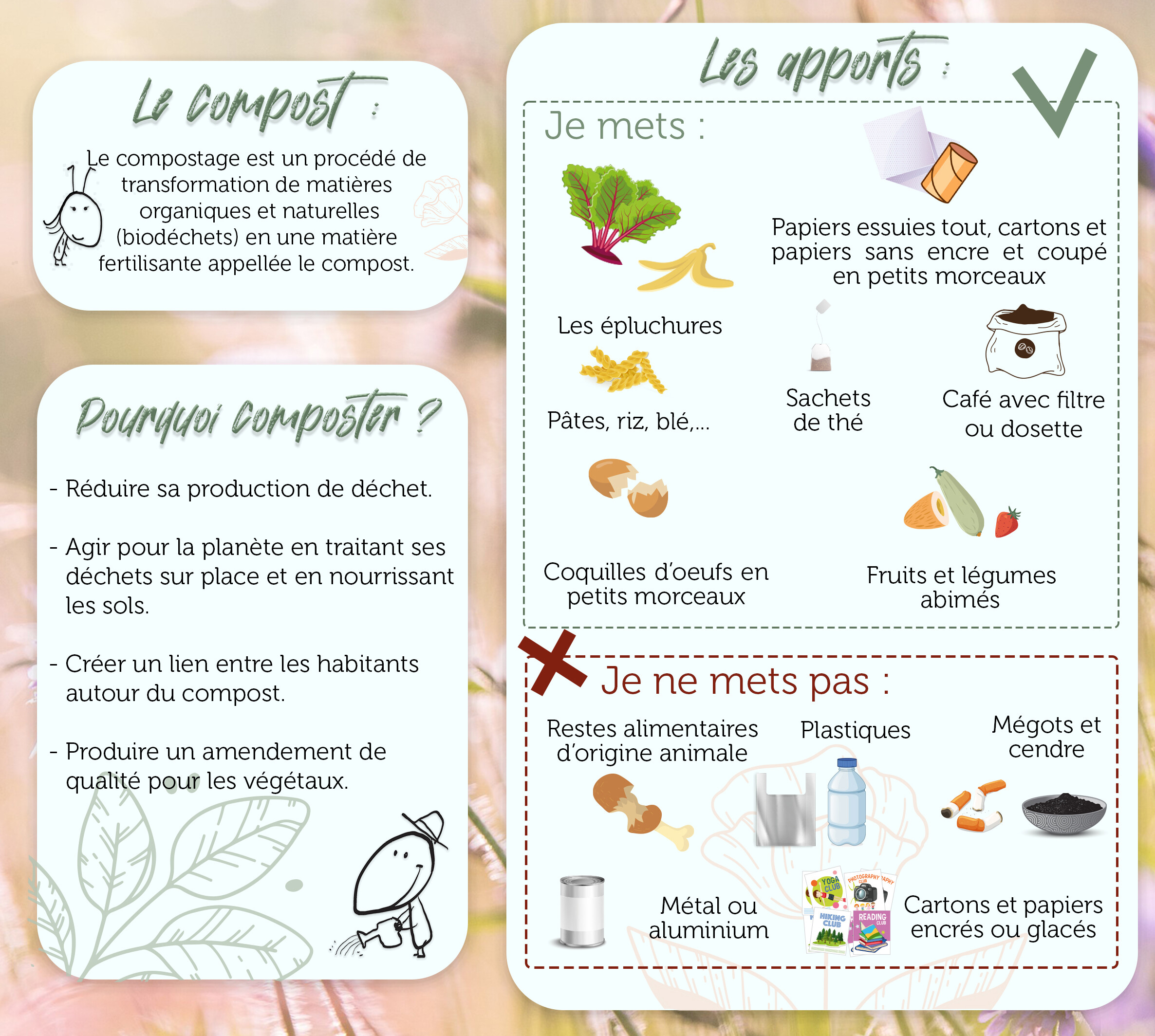 Le compost :

Le compostage est un procédé de transformation de matières organiques et naturelles (biodéchets) en une matière fertilisante appellée le compost.

Pourquoi composter ?

- Réduire sa production de déchet.

- Agir pour la planète en traitant ses déchets sur place et en nourrissant les sols.

- Créer un lien entre les habitants autour du compost.

- Produire un amendement de qualité pour les végétaux.

Les apports :

Je mets :

Papiers essuies tout, cartons et papiers sans encre et coupé en petits morceaux

Les épluchures

Pâtes, riz, blé,...

Sachets de thé

Café avec filtre ou dosette

Coquilles d'oeufs en petits morceaux

Fruits et légumes abimés

Je ne mets pas :

Restes alimentaires d'origine animale

Plastiques

Mégots et cendre

Métal ou aluminium

Cartons et papiers encrés ou glacés